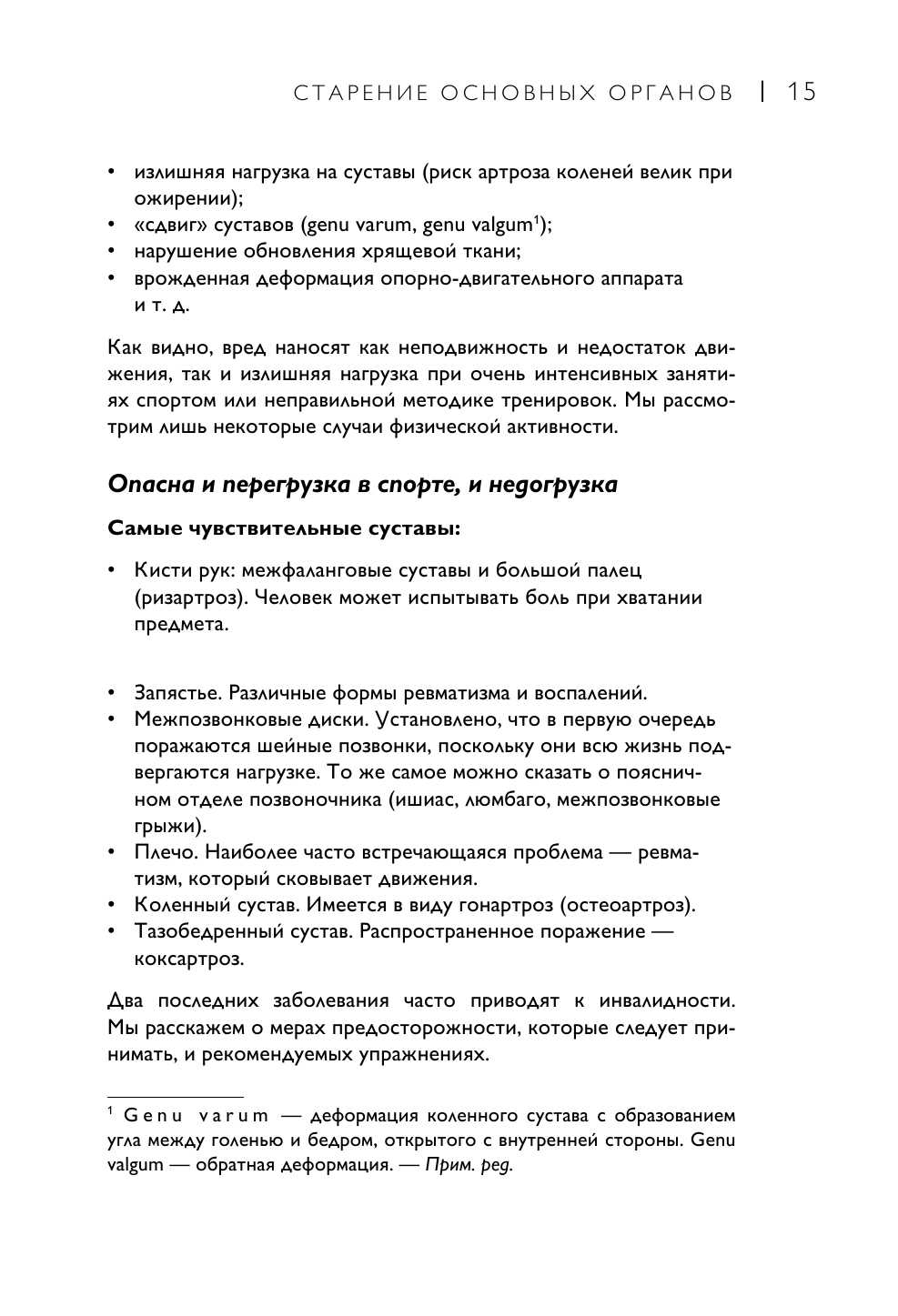 СТАРЕНИЕ ОСНОВНЫХ ОРГАНОВ | 15

• излишняя нагрузка на суставы (риск артроза коленей велик при ожирении);
• «сдвиг» суставов (genu varum, genu valgum$^1$);
• нарушение обновления хрящевой ткани;
• врожденная деформация опорно-двигательного аппарата и т. д.

Как видно, вред наносят как неподвижность и недостаток движения, так и излишняя нагрузка при очень интенсивных занятиях спортом или неправильной методике тренировок. Мы рассмотрим лишь некоторые случаи физической активности.

Опасна и перегрузка в спорте, и недогрузка

Самые чувствительные суставы:

• Кисти рук: межфаланговые суставы и большой палец (ризартроз). Человек может испытывать боль при хватании предмета.

• Запястье. Различные формы ревматизма и воспалений.
• Межпозвонковые диски. Установлено, что в первую очередь поражаются шейные позвонки, поскольку они всю жизнь подвергаются нагрузке. То же самое можно сказать о поясничном отделе позвоночника (ишиас, люмбаго, межпозвонковые грыжи).
• Плечо. Наиболее часто встречающаяся проблема — ревматизм, который сковывает движения.
• Коленный сустав. Имеется в виду гонартроз (остеоартроз).
• Тазобедренный сустав. Распространенное поражение — коксартроз.

Два последних заболевания часто приводят к инвалидности. Мы расскажем о мерах предосторожности, которые следует принимать, и рекомендуемых упражнениях.

$^1$ Genu varum — деформация коленного сустава с образованием угла между голенью и бедром, открытого с внутренней стороны. Genu valgum — обратная деформация. — Прим. ред.